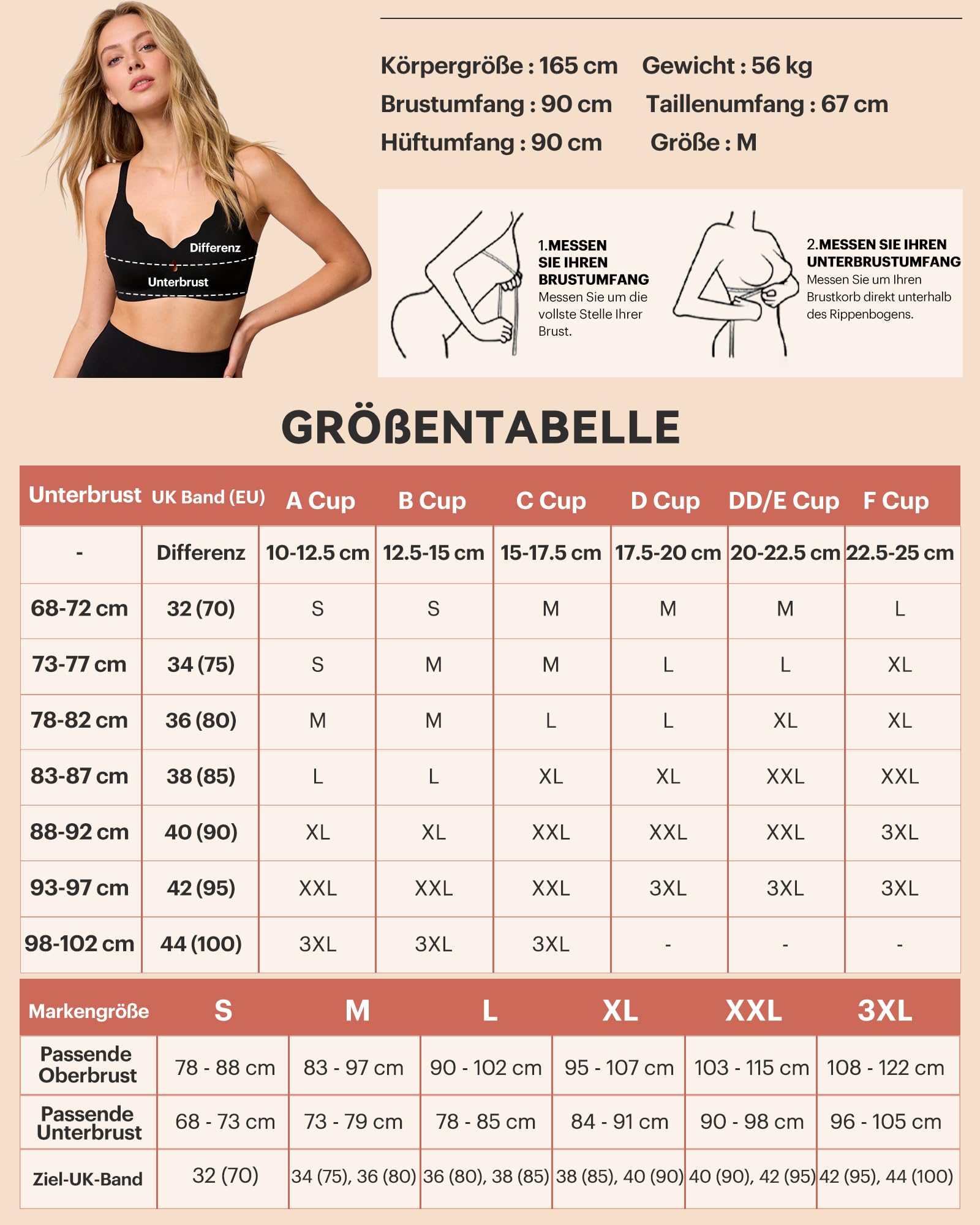 Differenz
Unterbrust

Körpergröße : 165 cm Gewicht : 56 kg
Brustumfang : 90 cm Taillenumfang : 67 cm
Hüftumfang : 90 cm Größe : M

1.MESSEN SIE IHREN BRUSTUMFANG
Messen Sie um die vollste Stelle Ihrer Brust.

2.MESSEN SIE IHREN UNTERBRUSTUMFANG
Messen Sie um Ihren Brustkorb direkt unterhalb des Rippenbogens.

GRÖßENTABELLE

| Unterbrust | UK Band (EU) | A Cup | B Cup | C Cup | D Cup | DD/E Cup | F Cup |
|---|---|---|---|---|---|---|---|
| - | Differenz | 10-12.5 cm | 12.5-15 cm | 15-17.5 cm | 17.5-20 cm | 20-22.5 cm | 22.5-25 cm |
| 68-72 cm | 32 (70) | S | S | M | M | M | L |
| 73-77 cm | 34 (75) | S | M | M | L | L | XL |
| 78-82 cm | 36 (80) | M | M | L | L | XL | XL |
| 83-87 cm | 38 (85) | L | L | XL | XL | XXL | XXL |
| 88-92 cm | 40 (90) | XL | XL | XXL | XXL | XXL | 3XL |
| 93-97 cm | 42 (95) | XXL | XXL | XXL | 3XL | 3XL | 3XL |
| 98-102 cm | 44 (100) | 3XL | 3XL | 3XL | - | - | - |

| Markengröße | S | M | L | XL | XXL | 3XL |
|---|---|---|---|---|---|---|
| Passende Oberbrust | 78 - 88 cm | 83 - 97 cm | 90 - 102 cm | 95 - 107 cm | 103 - 115 cm | 108 - 122 cm |
| Passende Unterbrust | 68 - 73 cm | 73 - 79 cm | 78 - 85 cm | 84 - 91 cm | 90 - 98 cm | 96 - 105 cm |
| Ziel-UK-Band | 32 (70) | 34 (75), 36 (80) | 36 (80), 38 (85) | 38 (85), 40 (90) | 40 (90), 42 (95) | 42 (95), 44 (100) |